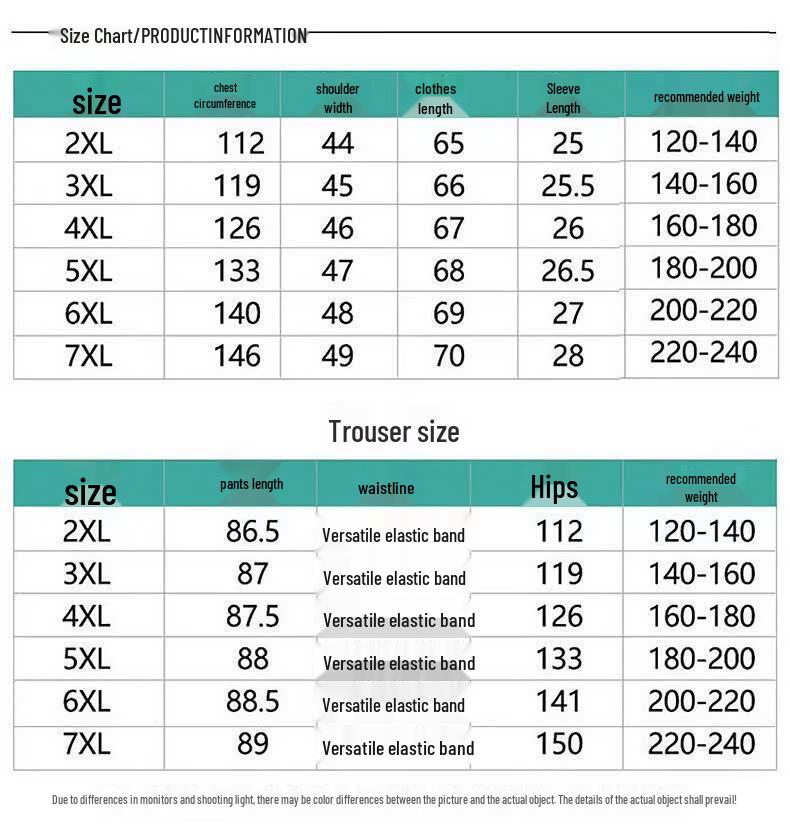 Size Chart/PRODUCTINFORMATION

| size | chest circumference | shoulder width | clothes length | Sleeve Length | recommended weight |
|---|---|---|---|---|---|
| 2XL | 112 | 44 | 65 | 25 | 120-140 |
| 3XL | 119 | 45 | 66 | 25.5 | 140-160 |
| 4XL | 126 | 46 | 67 | 26 | 160-180 |
| 5XL | 133 | 47 | 68 | 26.5 | 180-200 |
| 6XL | 140 | 48 | 69 | 27 | 200-220 |
| 7XL | 146 | 49 | 70 | 28 | 220-240 |

Trouser size

| size | pants length | waistline | Hips | recommended weight |
|---|---|---|---|---|
| 2XL | 86.5 | Versatile elastic band | 112 | 120-140 |
| 3XL | 87 | Versatile elastic band | 119 | 140-160 |
| 4XL | 87.5 | Versatile elastic band | 126 | 160-180 |
| 5XL | 88 | Versatile elastic band | 133 | 180-200 |
| 6XL | 88.5 | Versatile elastic band | 141 | 200-220 |
| 7XL | 89 | Versatile elastic band | 150 | 220-240 |

Due to differences in monitors and shooting light, there may be color differences between the picture and the actual object. The details of the actual object shall prevail!